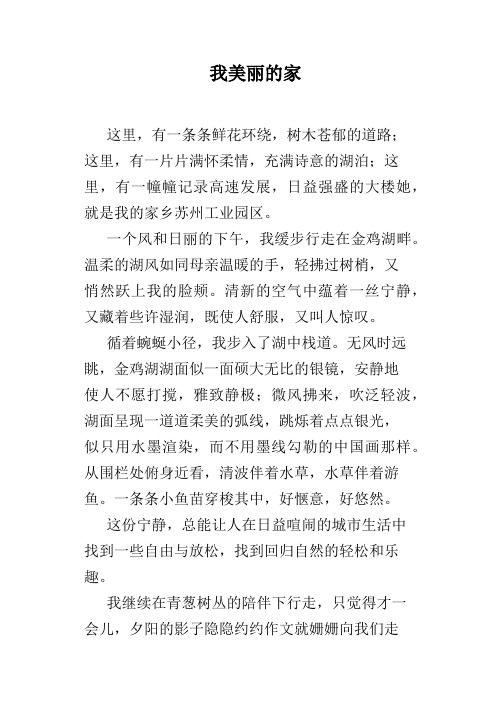 我美丽的家

这里，有一条条鲜花环绕，树木苍郁的道路；这里，有一片片满怀柔情，充满诗意的湖泊；这里，有一幢幢记录高速发展，日益强盛的大楼她，就是我的家乡苏州工业园区。

一个风和日丽的下午，我缓步行走在金鸡湖畔。温柔的湖风如同母亲温暖的手，轻拂过树梢，又悄然跃上我的脸颊。清新的空气中蕴着一丝宁静，又藏着些许湿润，既使人舒服，又叫人惊叹。

循着蜿蜒小径，我步入了湖中栈道。无风时远眺，金鸡湖湖面似一面硕大无比的银镜，安静地使人不愿打搅，雅致静极；微风拂来，吹泛轻波，湖面呈现一道道柔美的弧线，跳烁着点点银光，似只用水墨渲染，而不用墨线勾勒的中国画那样。从围栏处俯身近看，清波伴着水草，水草伴着游鱼。一条条小鱼苗穿梭其中，好惬意，好悠然。

这份宁静，总能让人在日益喧闹的城市生活中找到一些自由与放松，找到回归自然的轻松和乐趣。

我继续在青葱树丛的陪伴下行走，只觉得才一会儿，夕阳的影子隐隐约约作文就姗姗向我们走